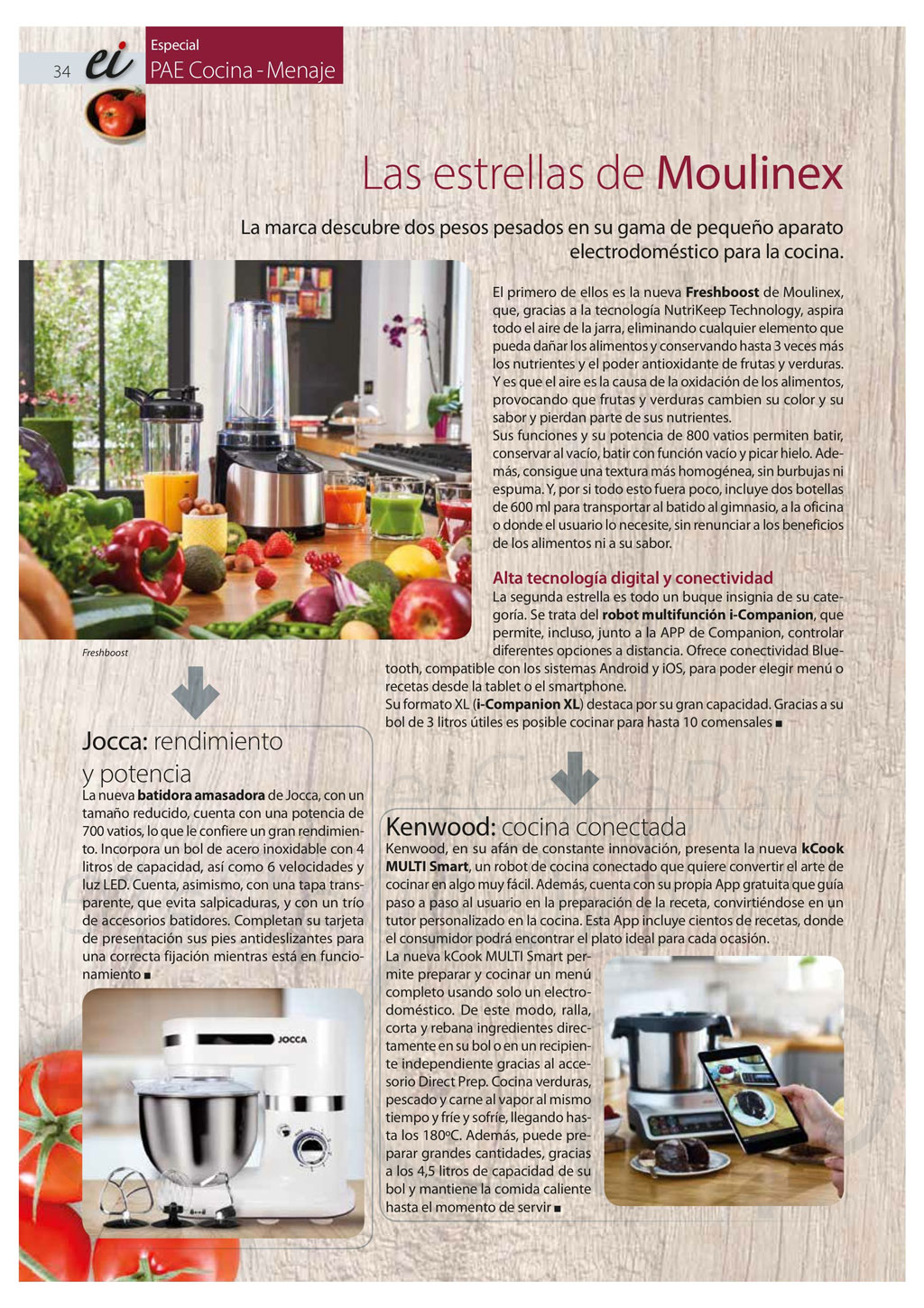 34 ei

Especial
PAE Cocina - Menaje

Las estrellas de Moulinex

La marca descubre dos pesos pesados en su gama de pequeño aparato electrodoméstico para la cocina.

El primero de ellos es la nueva Freshboost de Moulinex, que, gracias a la tecnología NutriKeep Technology, aspira todo el aire de la jarra, eliminando cualquier elemento que pueda dañar los alimentos y conservando hasta 3 veces más los nutrientes y el poder antioxidante de frutas y verduras. Y es que el aire es la causa de la oxidación de los alimentos, provocando que frutas y verduras cambien su color y su sabor y pierdan parte de sus nutrientes.
Sus funciones y su potencia de 800 vatios permiten batir, conservar al vacío, batir con función vacío y picar hielo. Además, consigue una textura más homogénea, sin burbujas ni espuma. Y, por si todo esto fuera poco, incluye dos botellas de 600 ml para transportar al batido al gimnasio, a la oficina o donde el usuario lo necesite, sin renunciar a los beneficios de los alimentos ni a su sabor.

Alta tecnología digital y conectividad
La segunda estrella es todo un buque insignia de su categoría. Se trata del robot multifunción i-Companion, que permite, incluso, junto a la APP de Companion, controlar diferentes opciones a distancia. Ofrece conectividad Bluetooth, compatible con los sistemas Android y iOS, para poder elegir menú o recetas desde la tablet o el smartphone.
Su formato XL (i-Companion XL) destaca por su gran capacidad. Gracias a su bol de 3 litros útiles es posible cocinar para hasta 10 comensales ■

Freshboost

Jocca: rendimiento y potencia
La nueva batidora amasadora de Jocca, con un tamaño reducido, cuenta con una potencia de 700 vatios, lo que le confiere un gran rendimiento. Incorpora un bol de acero inoxidable con 4 litros de capacidad, así como 6 velocidades y luz LED. Cuenta, asimismo, con una tapa transparente, que evita salpicaduras, y con un trío de accesorios batidores. Completan su tarjeta de presentación sus pies antideslizantes para una correcta fijación mientras está en funcionamiento ■

JOCCA

Kenwood: cocina conectada
Kenwood, en su afán de constante innovación, presenta la nueva kCook MULTI Smart, un robot de cocina conectado que quiere convertir el arte de cocinar en algo muy fácil. Además, cuenta con su propia App gratuita que guía paso a paso al usuario en la preparación de la receta, convirtiéndose en un tutor personalizado en la cocina. Esta App incluye cientos de recetas, donde el consumidor podrá encontrar el plato ideal para cada ocasión.
La nueva kCook MULTI Smart permite preparar y cocinar un menú completo usando solo un electrodoméstico. De este modo, ralla, corta y rebana ingredientes directamente en su bol o en un recipiente independiente gracias al accesorio Direct Prep. Cocina verduras, pescado y carne al vapor al mismo tiempo y fríe y sofríe, llegando hasta los 180ºC. Además, puede preparar grandes cantidades, gracias a los 4,5 litros de capacidad de su bol y mantiene la comida caliente hasta el momento de servir ■